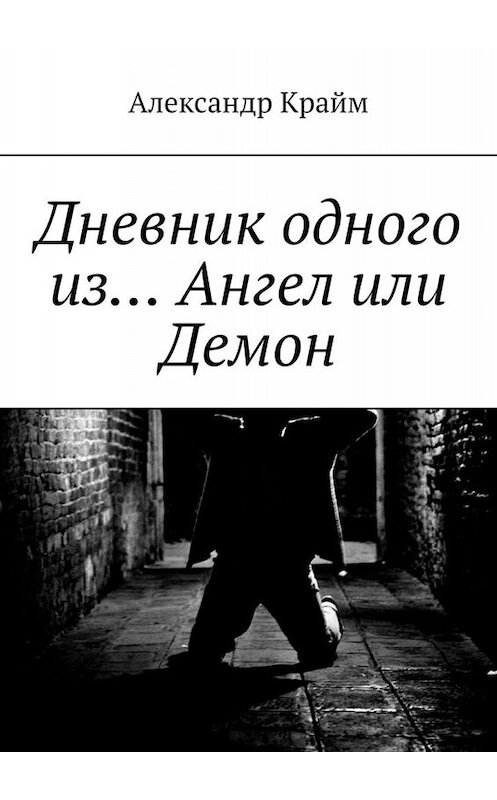 Александр Крайм

Дневник одного из… Ангел или Демон